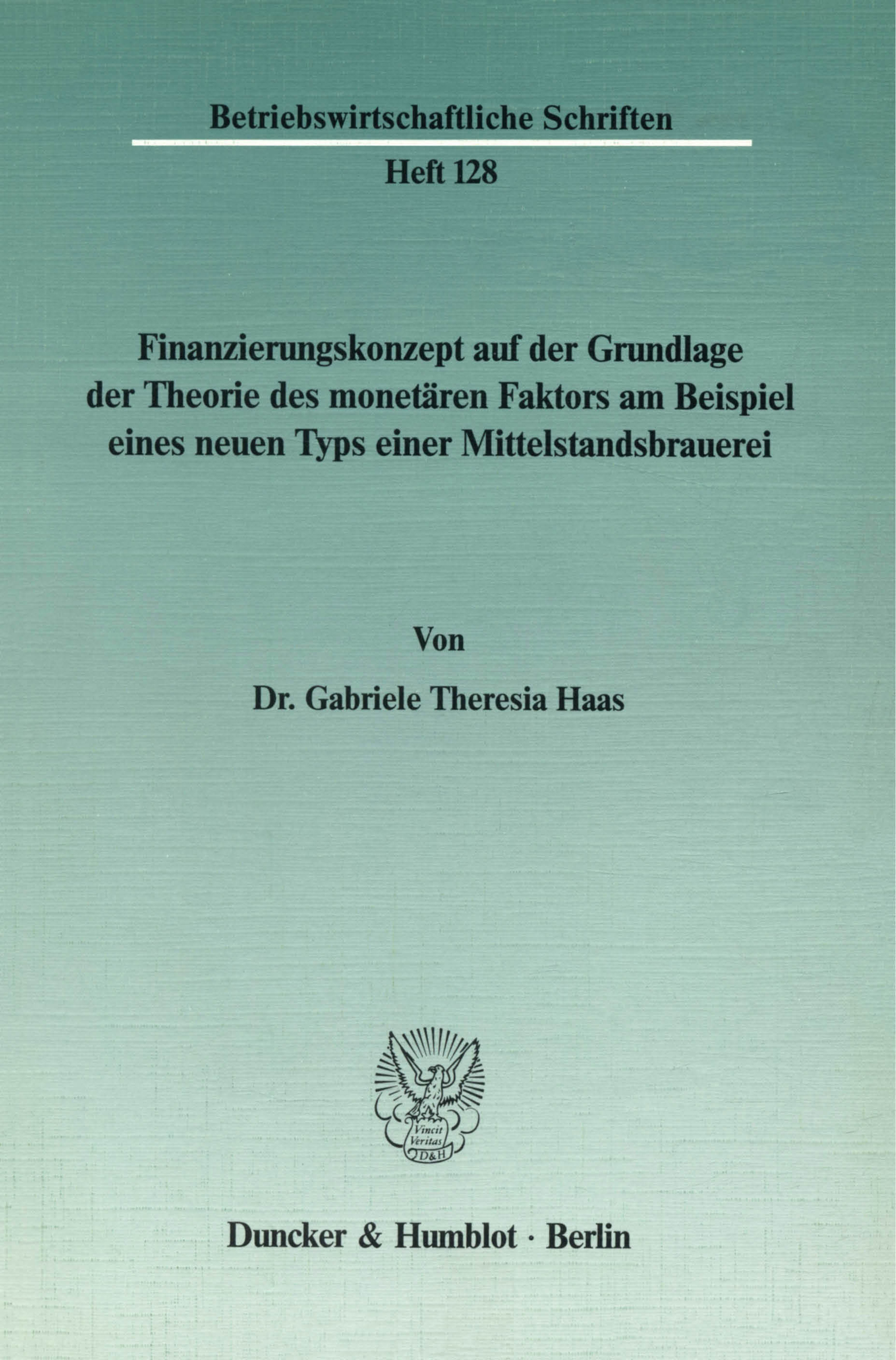 Betriebswirtschaftliche Schriften

Heft 128

Finanzierungskonzept auf der Grundlage der Theorie des monetären Faktors am Beispiel eines neuen Typs einer Mittelstandsbrauerei

Von

Dr. Gabriele Theresia Haas

Vincit Veritas D&H

Duncker & Humblot · Berlin